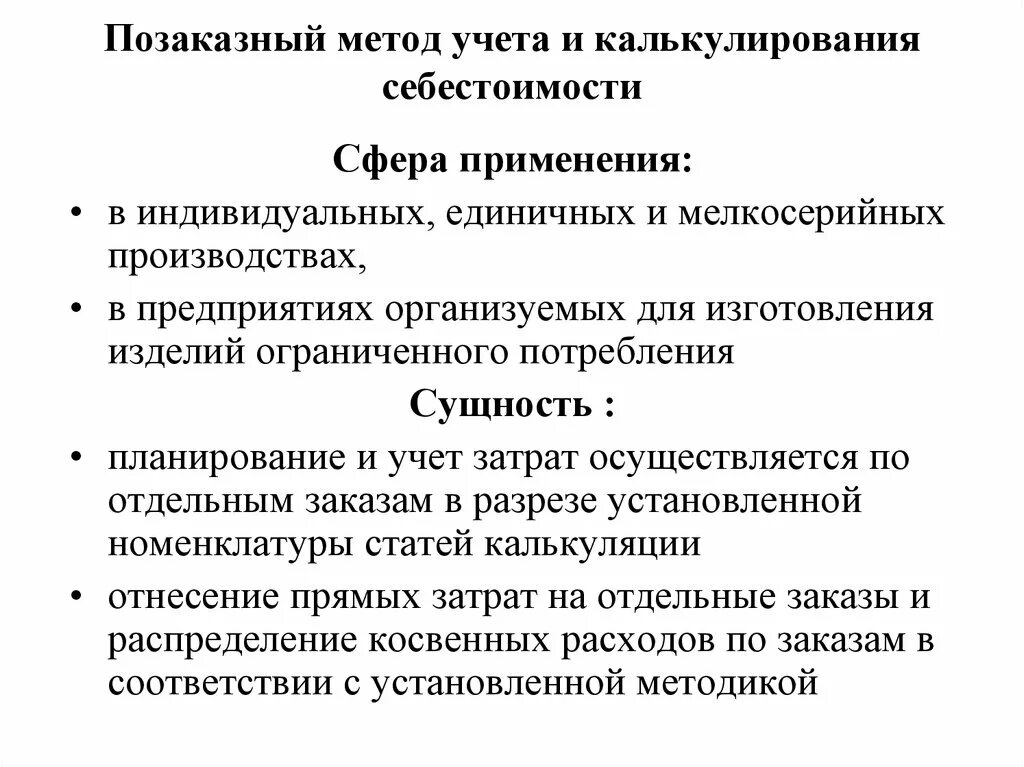 Позаказный метод учета и калькулирования себестоимости

Сфера применения:

• в индивидуальных, единичных и мелкосерийных производствах,
• в предприятиях организуемых для изготовления изделий ограниченного потребления

Сущность :

• планирование и учет затрат осуществляется по отдельным заказам в разрезе установленной номенклатуры статей калькуляции
• отнесение прямых затрат на отдельные заказы и распределение косвенных расходов по заказам в соответствии с установленной методикой